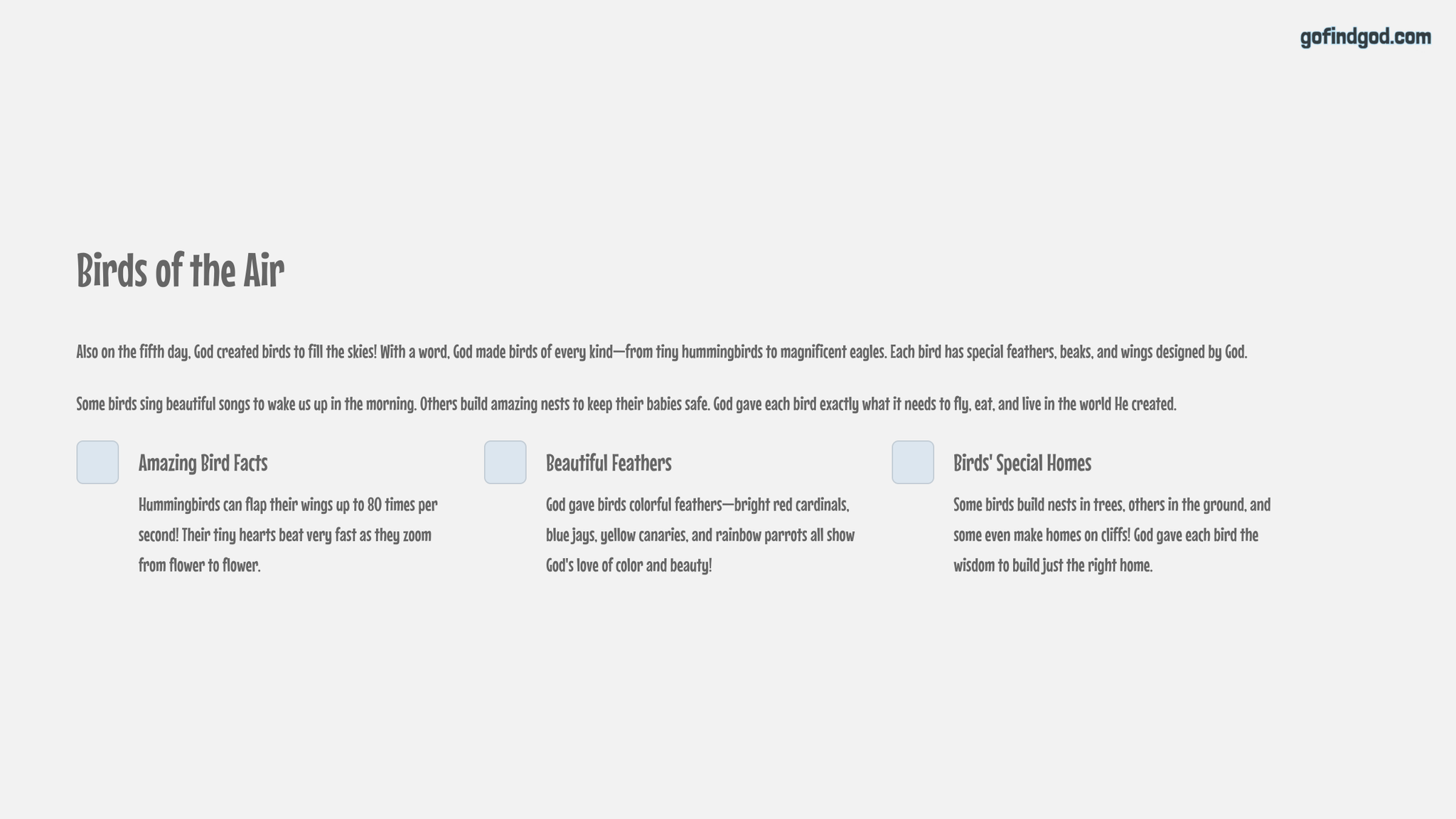 gofindgod.com

Birds of the Air

Also on the fifth day, God created birds to fill the skies! With a word, God made birds of every kind—from tiny hummingbirds to magnificent eagles. Each bird has special feathers, beaks, and wings designed by God.

Some birds sing beautiful songs to wake us up in the morning. Others build amazing nests to keep their babies safe. God gave each bird exactly what it needs to fly, eat, and live in the world He created.

Amazing Bird Facts

Hummingbirds can flap their wings up to 80 times per second! Their tiny hearts beat very fast as they zoom from flower to flower.

Beautiful Feathers

God gave birds colorful feathers—bright red cardinals, blue jays, yellow canaries, and rainbow parrots all show God's love of color and beauty!

Birds' Special Homes

Some birds build nests in trees, others in the ground, and some even make homes on cliffs! God gave each bird the wisdom to build just the right home.